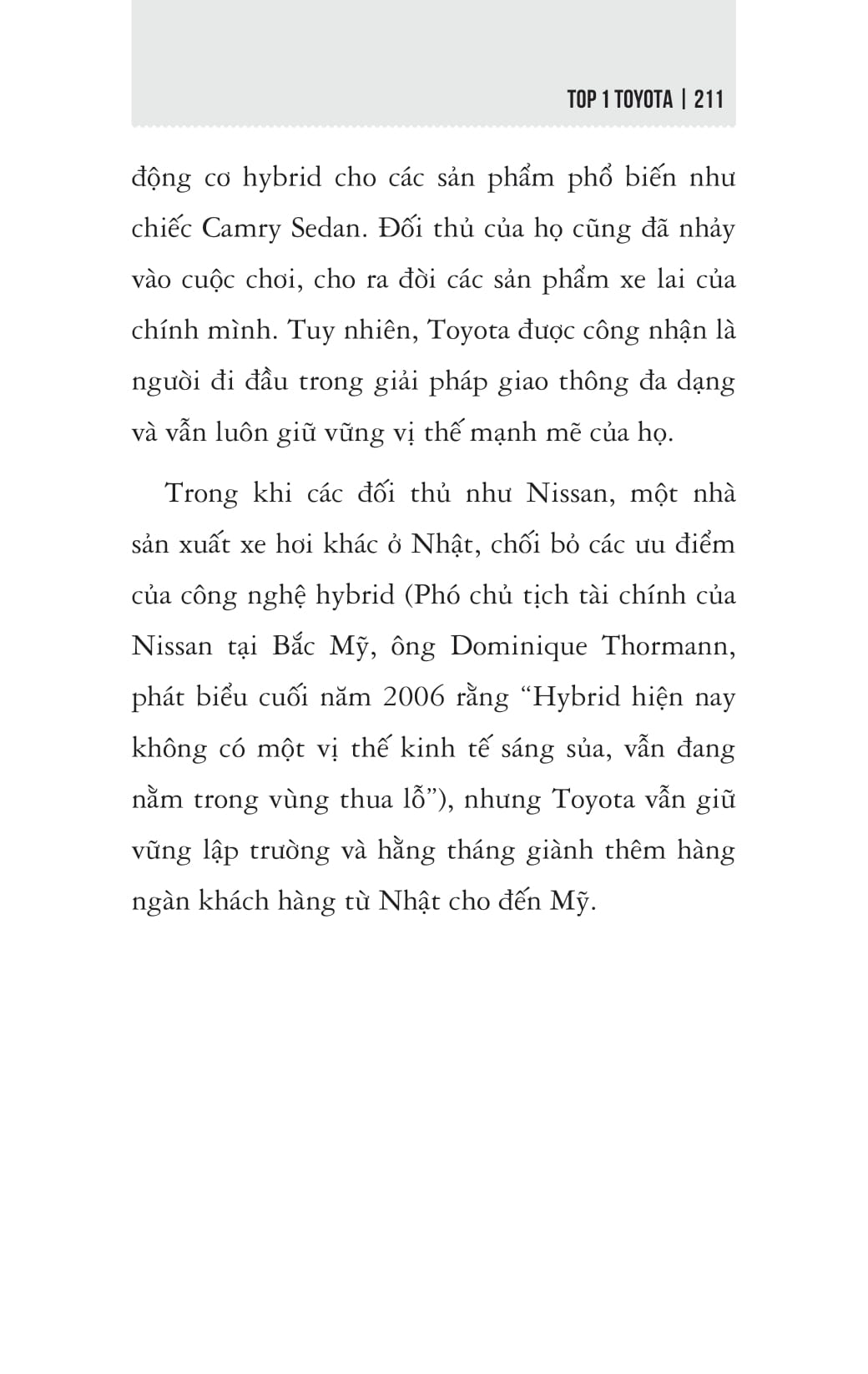 TOP 1 TOYOTA | 211

động cơ hybrid cho các sản phẩm phổ biến như chiếc Camry Sedan. Đối thủ của họ cũng đã nhảy vào cuộc chơi, cho ra đời các sản phẩm xe lai của chính mình. Tuy nhiên, Toyota được công nhận là người đi đầu trong giải pháp giao thông đa dạng và vẫn luôn giữ vững vị thế mạnh mẽ của họ.

Trong khi các đối thủ như Nissan, một nhà sản xuất xe hơi khác ở Nhật, chối bỏ các ưu điểm của công nghệ hybrid (Phó chủ tịch tài chính của Nissan tại Bắc Mỹ, ông Dominique Thormann, phát biểu cuối năm 2006 rằng “Hybrid hiện nay không có một vị thế kinh tế sáng sủa, vẫn đang nằm trong vùng thua lỗ”), nhưng Toyota vẫn giữ vững lập trường và hằng tháng giành thêm hàng ngàn khách hàng từ Nhật cho đến Mỹ.